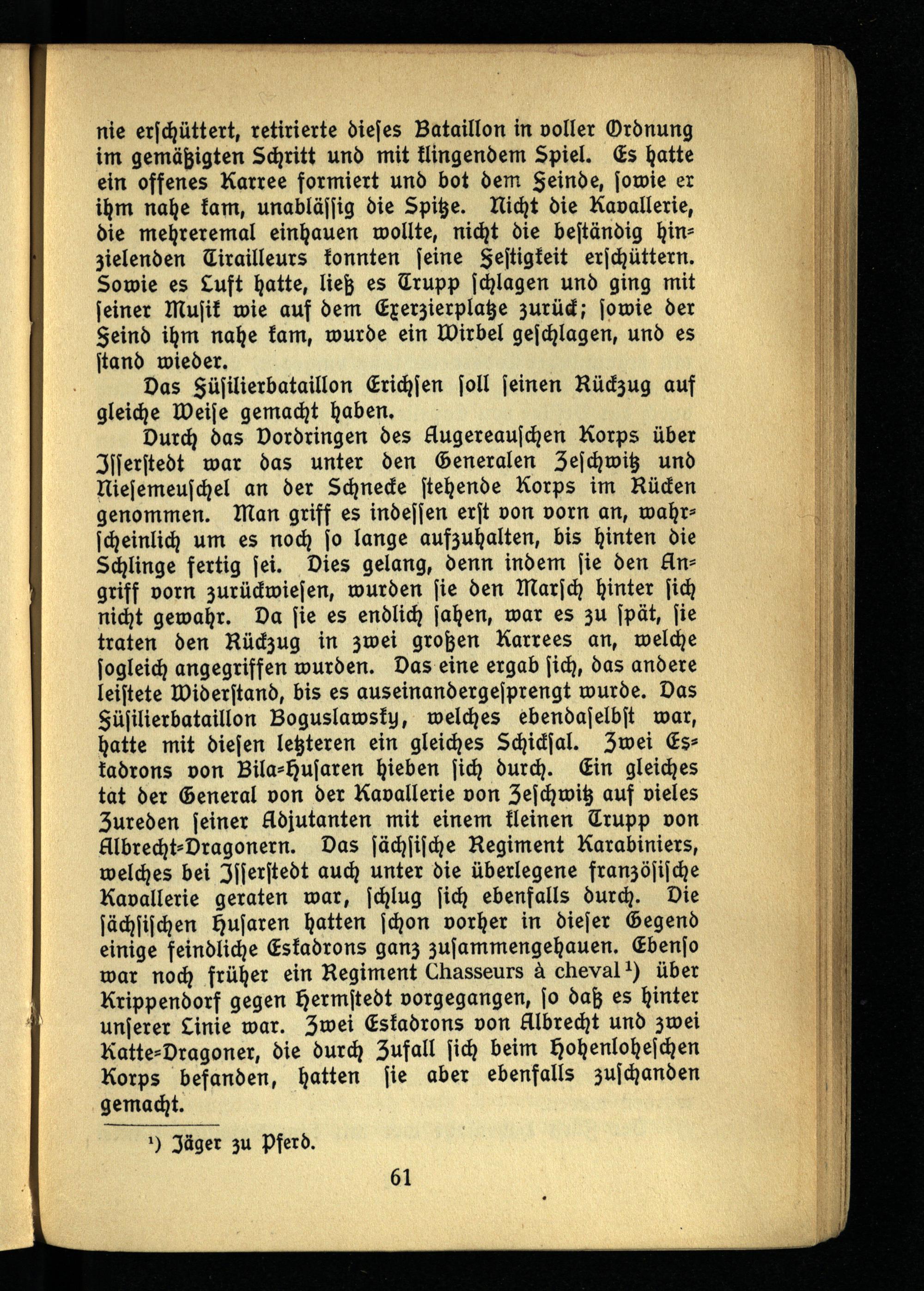 nie erschüttert, retirierte dieses Bataillon in voller Ordnung im gemäßigten Schritt und mit klingendem Spiel. Es hatte ein offenes Karree formiert und bot dem Feinde, sowie er ihm nahe kam, unablässig die Spitze. Nicht die Kavallerie, die mehreremal einhauen wollte, nicht die beständig hinzielenden Tirailleurs konnten seine Festigkeit erschüttern. Sowie es Luft hatte, ließ es Trupp schlagen und ging mit seiner Musik wie auf dem Exerzierplatze zurück; sowie der Feind ihm nahe kam, wurde ein Wirbel geschlagen, und es stand wieder.

Das Füsilierbataillon Erichsen soll seinen Rückzug auf gleiche Weise gemacht haben.

Durch das Vordringen des Augereauschen Korps über Isserstedt war das unter den Generalen Zeschwitz und Niesemeuschel an der Schnecke stehende Korps im Rücken genommen. Man griff es indessen erst von vorn an, wahrscheinlich um es noch so lange aufzuhalten, bis hinten die Schlinge fertig sei. Dies gelang, denn indem sie den Angriff vorn zurückwiesen, wurden sie den Marsch hinter sich nicht gewahr. Da sie es endlich sahen, war es zu spät, sie traten den Rückzug in zwei großen Karrees an, welche sogleich angegriffen wurden. Das eine ergab sich, das andere leistete Widerstand, bis es auseinandergesprengt wurde. Das Füsilierbataillon Boguslawsky, welches ebendaselbst war, hatte mit diesen letzteren ein gleiches Schicksal. Zwei Eskadrons von Bila-Husaren hieben sich durch. Ein gleiches tat der General von der Kavallerie von Zeschwitz auf vieles Zureden seiner Adjutanten mit einem kleinen Trupp von Albrecht-Dragonern. Das sächsische Regiment Karabiniers, welches bei Isserstedt auch unter die überlegene französische Kavallerie geraten war, schlug sich ebenfalls durch. Die sächsischen Husaren hatten schon vorher in dieser Gegend einige feindliche Eskadrons ganz zusammengehauen. Ebenso war noch früher ein Regiment Chasseurs à cheval¹) über Krippendorf gegen Hermstedt vorgegangen, so daß es hinter unserer Linie war. Zwei Eskadrons von Albrecht und zwei Katte-Dragoner, die durch Zufall sich beim Hohenloheschen Korps befanden, hatten sie aber ebenfalls zuschanden gemacht.

¹) Jäger zu Pferd.

61